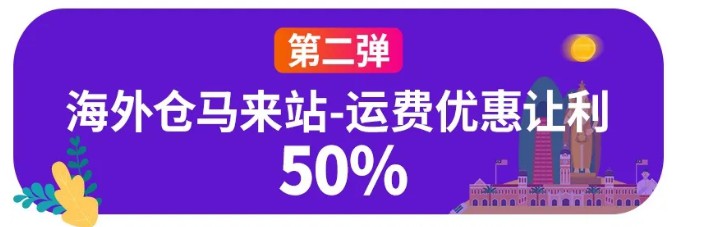 第二弹

海外仓马来站-运费优惠让利

50%